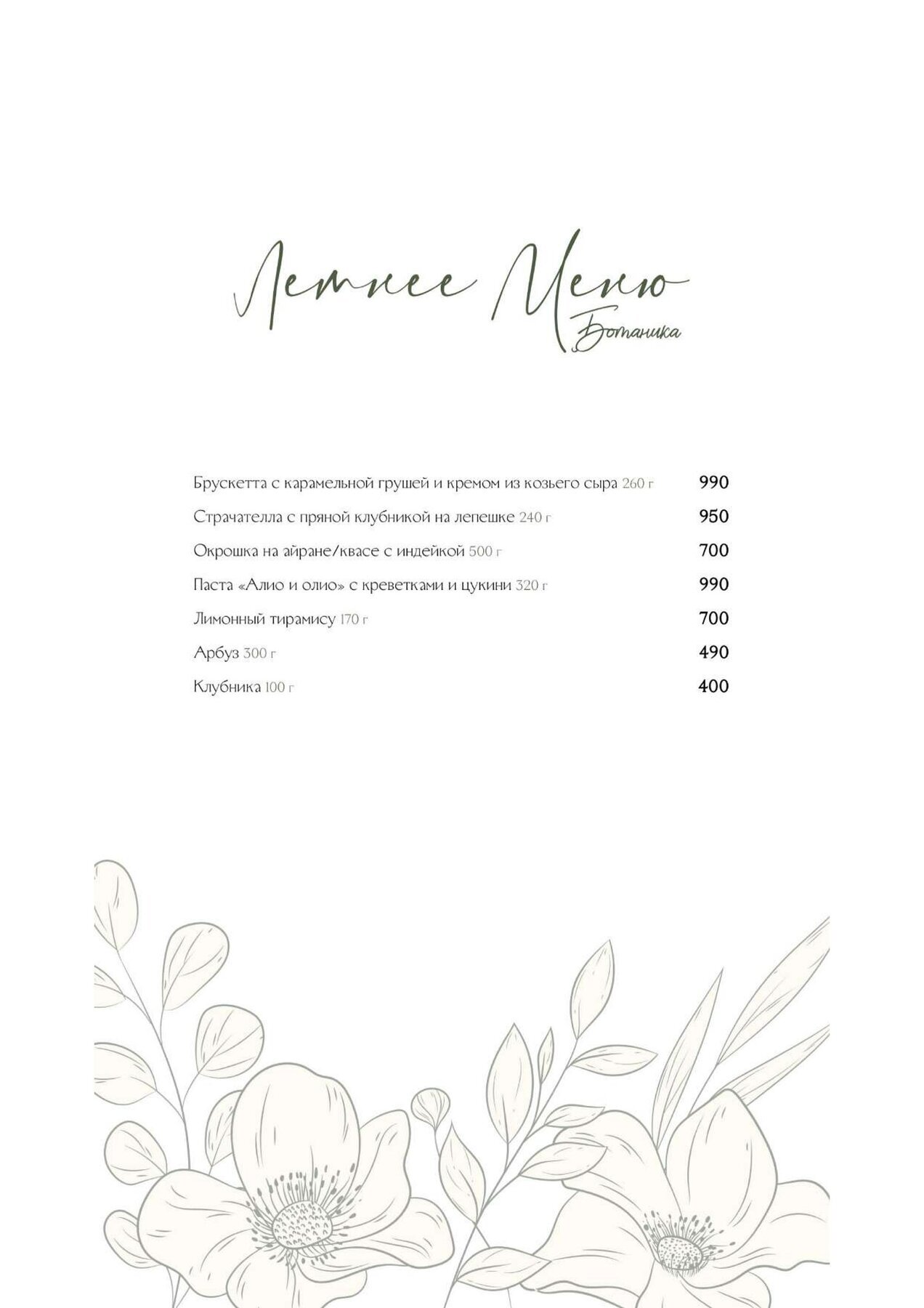 Летнее Меню
Ботаника

Брускетта с карамельной грушей и кремом из козьего сыра 260 г 990

Страчателла с пряной клубникой на лепешке 240 г 950

Окрошка на айране/квасе с индейкой 500 г 700

Паста «Алио и олио» с креветками и цукини 320 г 990

Лимонный тирамису 170 г 700

Арбуз 300 г 490

Клубника 100 г 400